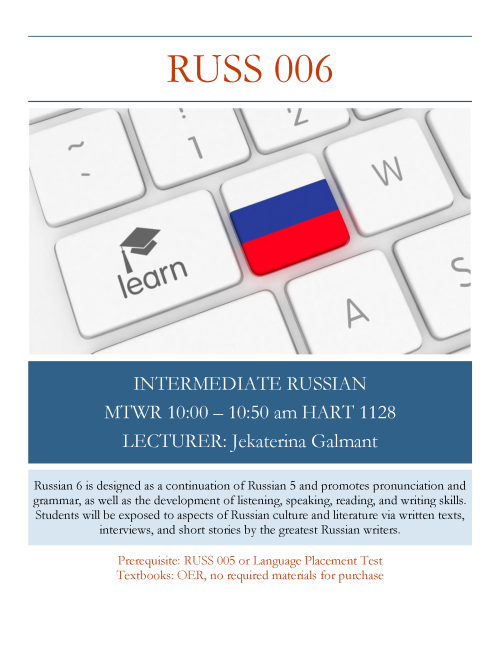 RUSS 006

learn

INTERMEDIATE RUSSIAN
MTWR 10:00 – 10:50 am HART 1128
LECTURER: Jekaterina Galmant

Russian 6 is designed as a continuation of Russian 5 and promotes pronunciation and grammar, as well as the development of listening, speaking, reading, and writing skills. Students will be exposed to aspects of Russian culture and literature via written texts, interviews, and short stories by the greatest Russian writers.

Prerequisite: RUSS 005 or Language Placement Test
Textbooks: OER, no required materials for purchase